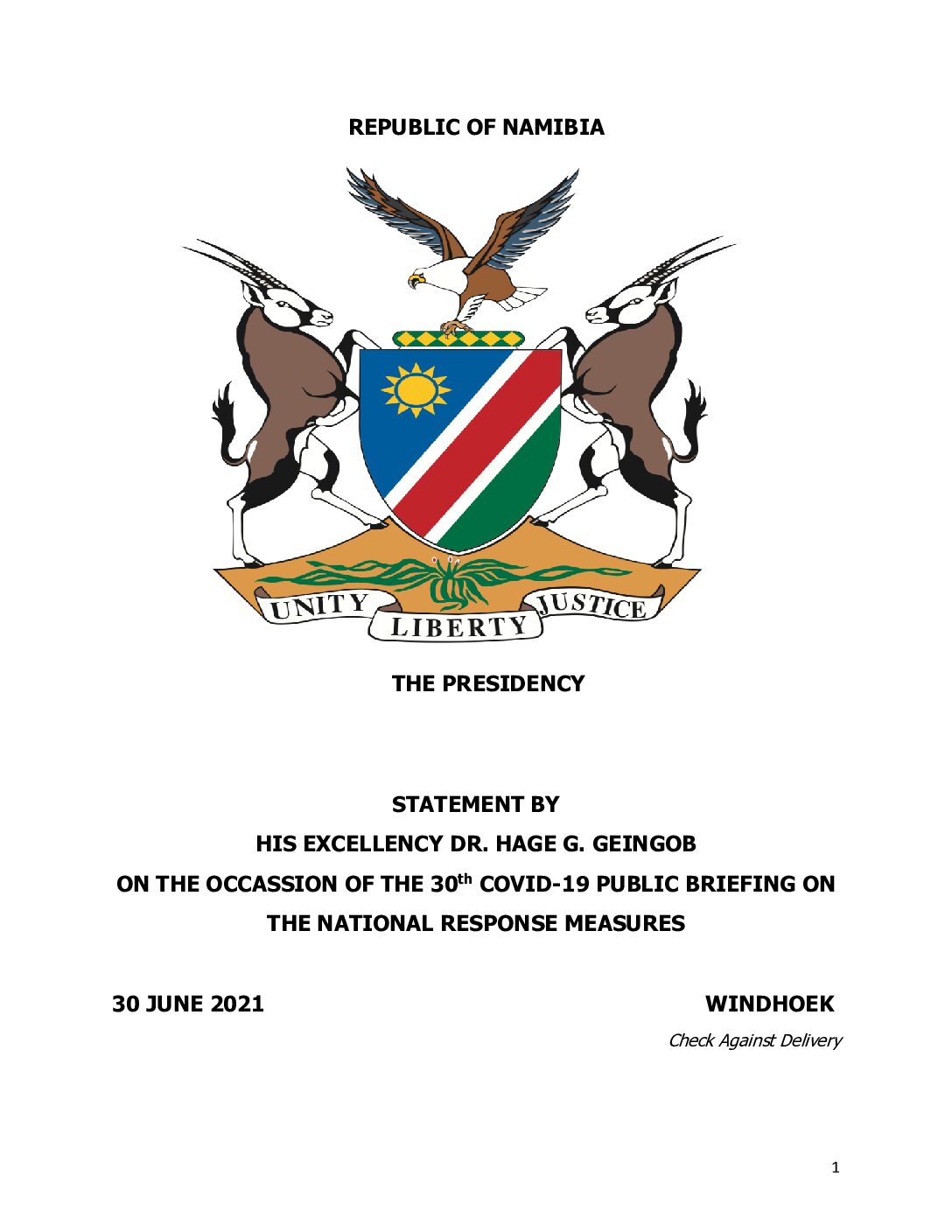 REPUBLIC OF NAMIBIA

UNITY
LIBERTY
JUSTICE

THE PRESIDENCY

STATEMENT BY
HIS EXCELLENCY DR. HAGE G. GEINGOB
ON THE OCCASSION OF THE 30th COVID-19 PUBLIC BRIEFING ON
THE NATIONAL RESPONSE MEASURES

30 JUNE 2021 WINDHOEK

Check Against Delivery

1